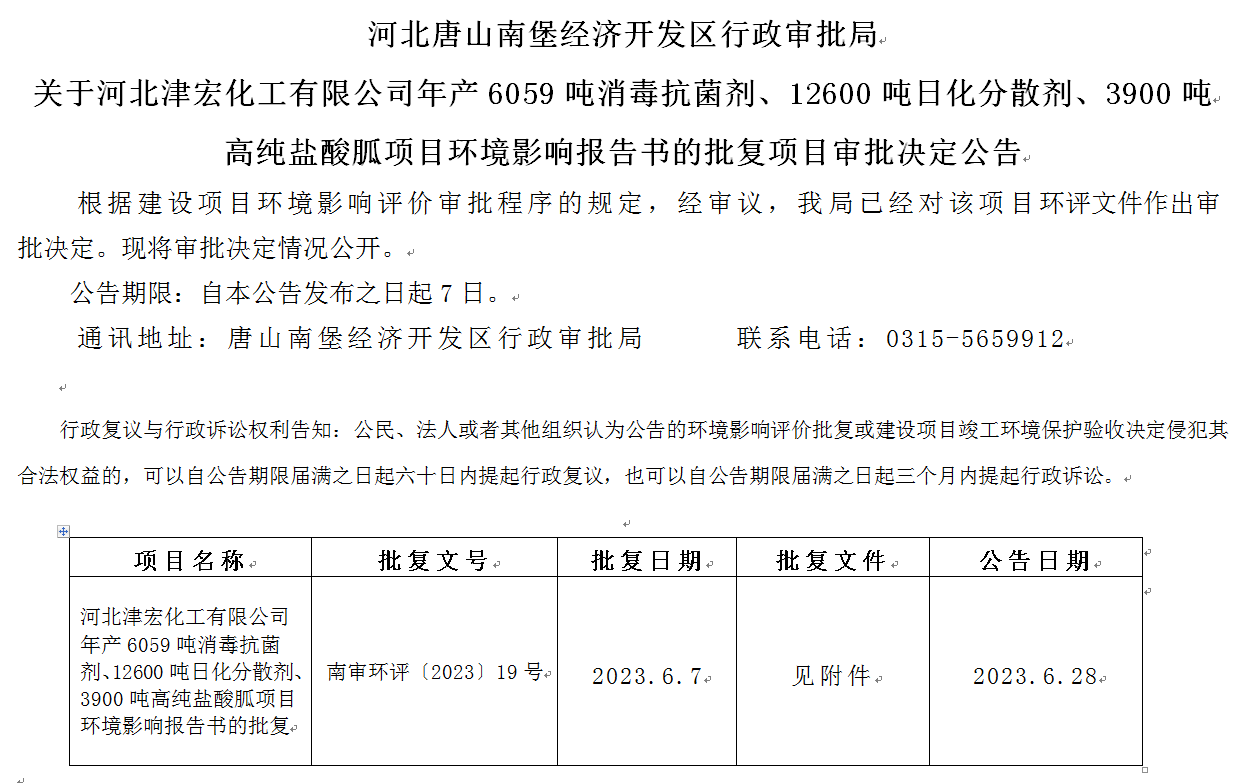 河北唐山南堡经济开发区行政审批局

关于河北津宏化工有限公司年产 6059 吨消毒抗菌剂、12600 吨日化分散剂、3900 吨高纯盐酸胍项目环境影响报告书的批复项目审批决定公告

根据建设项目环境影响评价审批程序的规定，经审议，我局已经对该项目环评文件作出审批决定。现将审批决定情况公开。

公告期限：自本公告发布之日起 7 日。

通讯地址：唐山南堡经济开发区行政审批局　　　联系电话：0315-5659912

行政复议与行政诉讼权利告知：公民、法人或者其他组织认为公告的环境影响评价批复或建设项目竣工环境保护验收决定侵犯其合法权益的，可以自公告期限届满之日起六十日内提起行政复议，也可以自公告期限届满之日起三个月内提起行政诉讼。

| 项目名称 | 批复文号 | 批复日期 | 批复文件 | 公告日期 |
|---|---|---|---|---|
| 河北津宏化工有限公司年产 6059 吨消毒抗菌剂、12600 吨日化分散剂、3900 吨高纯盐酸胍项目环境影响报告书的批复 | 南审环评〔2023〕19 号 | 2023.6.7 | 见附件 | 2023.6.28 |